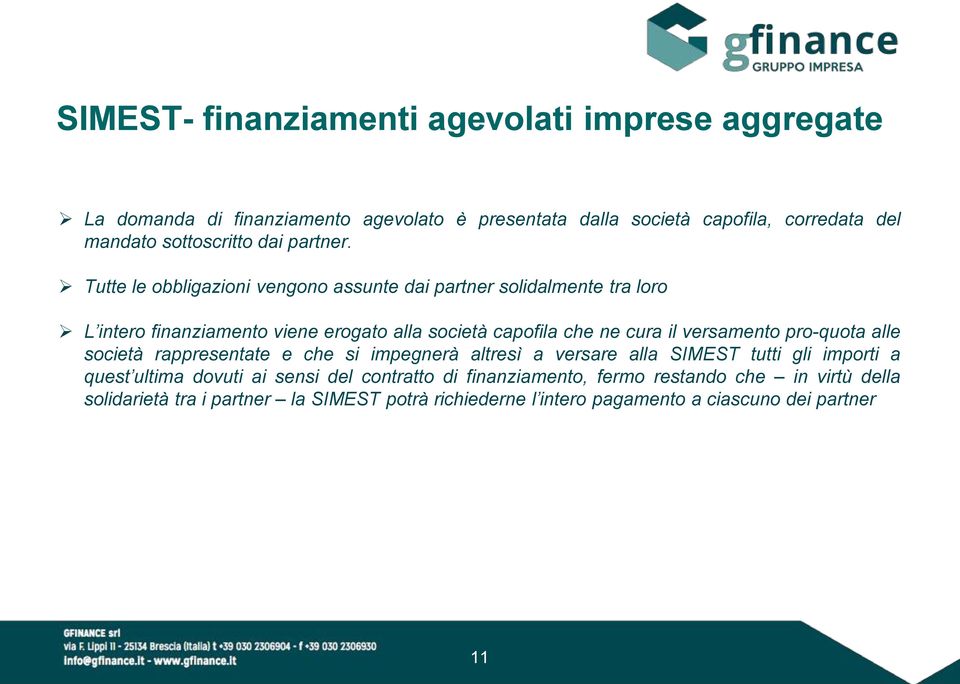 gfinance
GRUPPO IMPRESA

SIMEST- finanziamenti agevolati imprese aggregate

➢ La domanda di finanziamento agevolato è presentata dalla società capofila, corredata del mandato sottoscritto dai partner.

➢ Tutte le obbligazioni vengono assunte dai partner solidalmente tra loro

➢ L'intero finanziamento viene erogato alla società capofila che ne cura il versamento pro-quota alle società rappresentate e che si impegnerà altresì a versare alla SIMEST tutti gli importi a quest'ultima dovuti ai sensi del contratto di finanziamento, fermo restando che – in virtù della solidarietà tra i partner – la SIMEST potrà richiederne l'intero pagamento a ciascuno dei partner

GFINANCE srl
via F. Lippi 11 - 25134 Brescia (Italia) t +39 030 2306904 - f +39 030 2306930
info@gfinance.it - www.gfinance.it

11